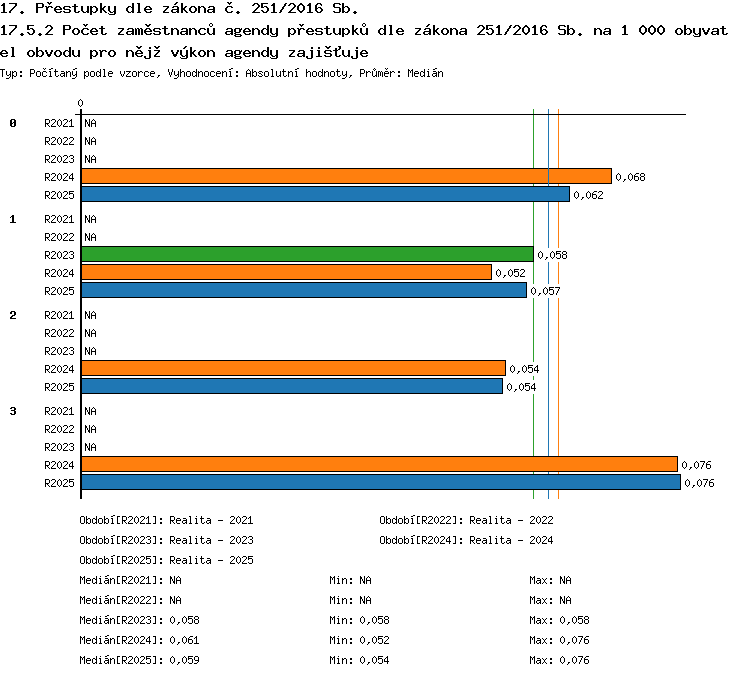 17. Přestupky dle zákona č. 251/2016 Sb.

17.5.2 Počet zaměstnanců agendy přestupků dle zákona 251/2016 Sb. na 1 000 obyvatel obvodu pro nějž výkon agendy zajišťuje

Typ: Počítaný podle vzorce, Vyhodnocení: Absolutní hodnoty, Průměr: Medián

0

0 R2021 NA
R2022 NA
R2023 NA
R2024 0,068
R2025 0,062

1 R2021 NA
R2022 NA
R2023 0,058
R2024 0,052
R2025 0,057

2 R2021 NA
R2022 NA
R2023 NA
R2024 0,054
R2025 0,054

3 R2021 NA
R2022 NA
R2023 NA
R2024 0,076
R2025 0,076

Období[R2021]: Realita - 2021
Období[R2022]: Realita - 2022
Období[R2023]: Realita - 2023
Období[R2024]: Realita - 2024
Období[R2025]: Realita - 2025

Medián[R2021]: NA Min: NA Max: NA
Medián[R2022]: NA Min: NA Max: NA
Medián[R2023]: 0,058 Min: 0,058 Max: 0,058
Medián[R2024]: 0,061 Min: 0,052 Max: 0,076
Medián[R2025]: 0,059 Min: 0,054 Max: 0,076